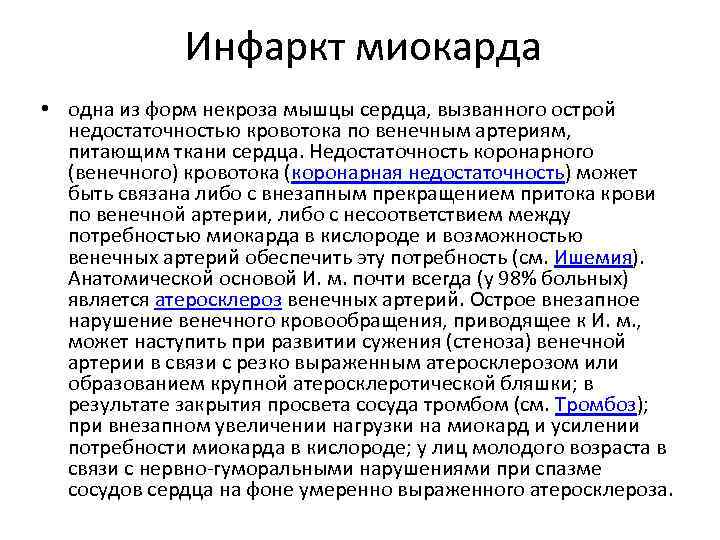 Инфаркт миокарда

• одна из форм некроза мышцы сердца, вызванного острой недостаточностью кровотока по венечным артериям, питающим ткани сердца. Недостаточность коронарного (венечного) кровотока (коронарная недостаточность) может быть связана либо с внезапным прекращением притока крови по венечной артерии, либо с несоответствием между потребностью миокарда в кислороде и возможностью венечных артерий обеспечить эту потребность (см. Ишемия). Анатомической основой И. м. почти всегда (у 98% больных) является атеросклероз венечных артерий. Острое внезапное нарушение венечного кровообращения, приводящее к И. м., может наступить при развитии сужения (стеноза) венечной артерии в связи с резко выраженным атеросклерозом или образованием крупной атеросклеротической бляшки; в результате закрытия просвета сосуда тромбом (см. Тромбоз); при внезапном увеличении нагрузки на миокард и усилении потребности миокарда в кислороде; у лиц молодого возраста в связи с нервно-гуморальными нарушениями при спазме сосудов сердца на фоне умеренно выраженного атеросклероза.